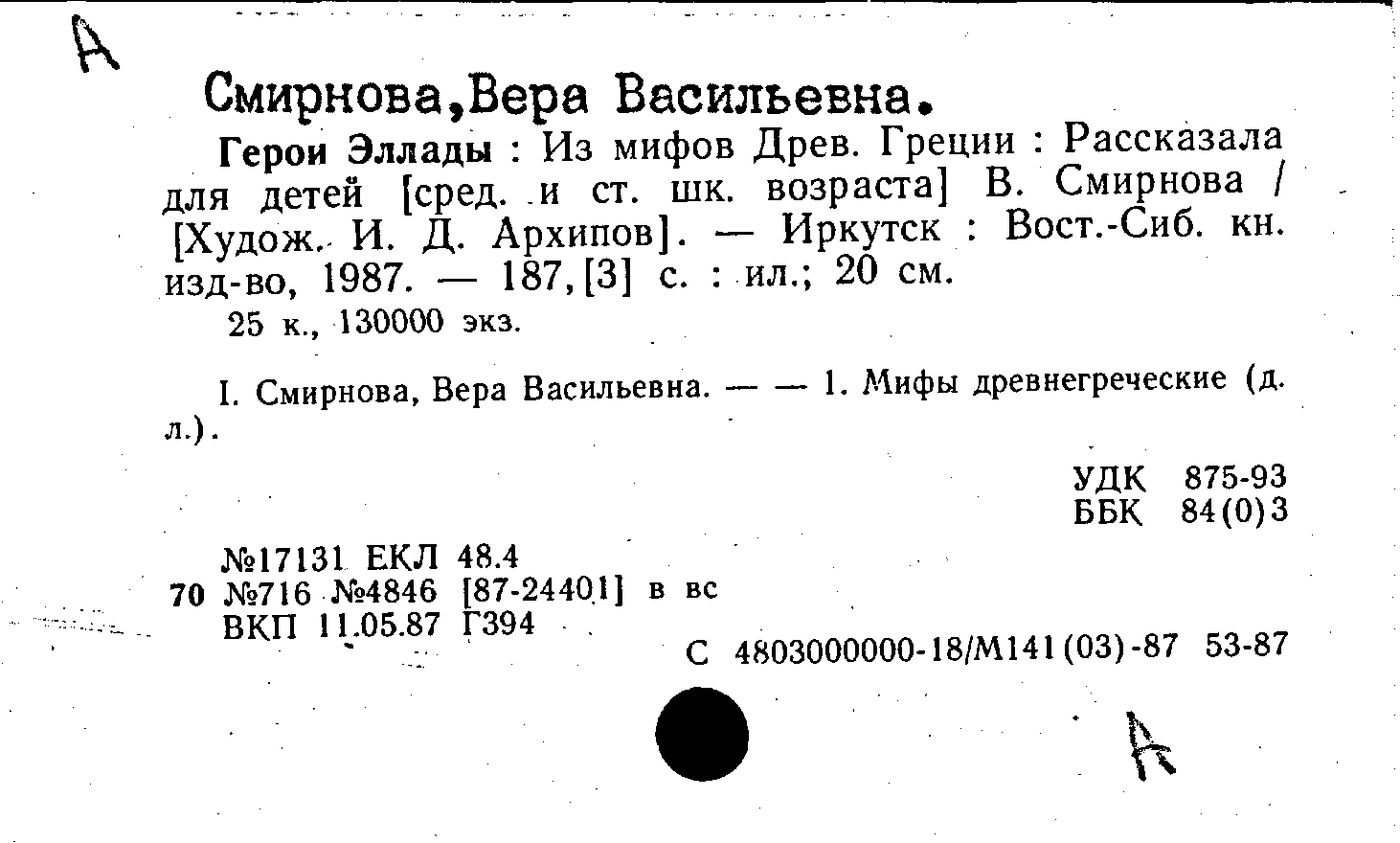 A

Смирнова,Вера Васильевна.

Герои Эллады : Из мифов Древ. Греции : Рассказала для детей [сред. и ст. шк. возраста] В. Смирнова / [Худож. И. Д. Архипов]. — Иркутск : Вост.-Сиб. кн. изд-во, 1987. — 187,[3] с. : ил.; 20 см.

25 к., 130000 экз.

I. Смирнова, Вера Васильевна. — — 1. Мифы древнегреческие (д. л.).

УДК 875-93
ББК 84(0)3

№17131 ЕКЛ 48.4
70 №716 №4846 [87-24401] в вс
ВКП 11.05.87 Г394

С 4803000000-18/М141(03)-87 53-87

A